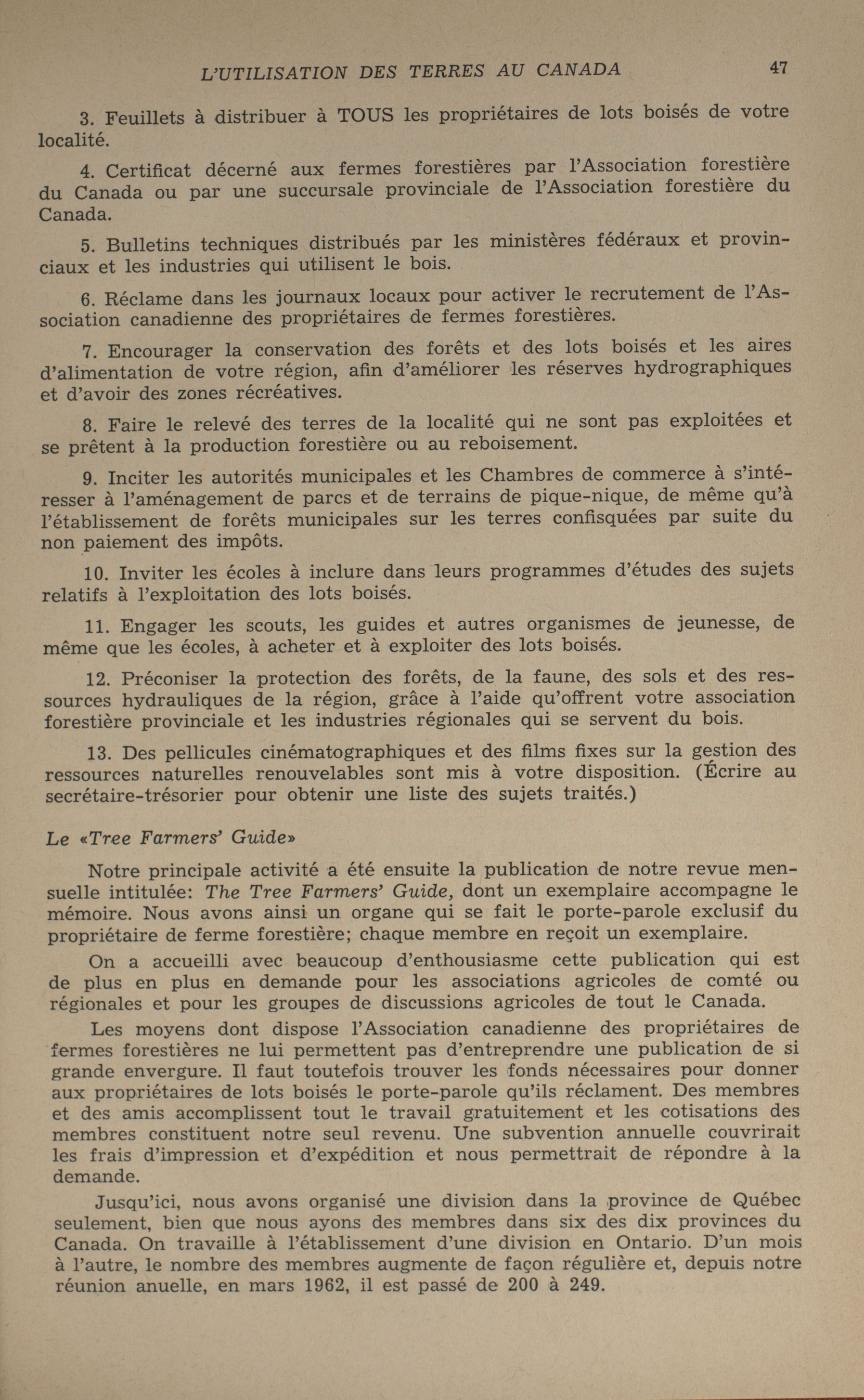 L'UTILISATION DES TERRES AU CANADA 47

3. Feuillets à distribuer à TOUS les propriétaires de lots boisés de votre localité.

4. Certificat décerné aux fermes forestières par l'Association forestière du Canada ou par une succursale provinciale de l'Association forestière du Canada.

5. Bulletins techniques distribués par les ministères fédéraux et provinciaux et les industries qui utilisent le bois.

6. Réclame dans les journaux locaux pour activer le recrutement de l'Association canadienne des propriétaires de fermes forestières.

7. Encourager la conservation des forêts et des lots boisés et les aires d'alimentation de votre région, afin d'améliorer les réserves hydrographiques et d'avoir des zones récréatives.

8. Faire le relevé des terres de la localité qui ne sont pas exploitées et se prêtent à la production forestière ou au reboisement.

9. Inciter les autorités municipales et les Chambres de commerce à s'intéresser à l'aménagement de parcs et de terrains de pique-nique, de même qu'à l'établissement de forêts municipales sur les terres confisquées par suite du non paiement des impôts.

10. Inviter les écoles à inclure dans leurs programmes d'études des sujets relatifs à l'exploitation des lots boisés.

11. Engager les scouts, les guides et autres organismes de jeunesse, de même que les écoles, à acheter et à exploiter des lots boisés.

12. Préconiser la protection des forêts, de la faune, des sols et des ressources hydrauliques de la région, grâce à l'aide qu'offrent votre association forestière provinciale et les industries régionales qui se servent du bois.

13. Des pellicules cinématographiques et des films fixes sur la gestion des ressources naturelles renouvelables sont mis à votre disposition. (Écrire au secrétaire-trésorier pour obtenir une liste des sujets traités.)

Le «Tree Farmers' Guide»

Notre principale activité a été ensuite la publication de notre revue mensuelle intitulée: The Tree Farmers' Guide, dont un exemplaire accompagne le mémoire. Nous avons ainsi un organe qui se fait le porte-parole exclusif du propriétaire de ferme forestière; chaque membre en reçoit un exemplaire.

On a accueilli avec beaucoup d'enthousiasme cette publication qui est de plus en plus en demande pour les associations agricoles de comté ou régionales et pour les groupes de discussions agricoles de tout le Canada.

Les moyens dont dispose l'Association canadienne des propriétaires de fermes forestières ne lui permettent pas d'entreprendre une publication de si grande envergure. Il faut toutefois trouver les fonds nécessaires pour donner aux propriétaires de lots boisés le porte-parole qu'ils réclament. Des membres et des amis accomplissent tout le travail gratuitement et les cotisations des membres constituent notre seul revenu. Une subvention annuelle couvrirait les frais d'impression et d'expédition et nous permettrait de répondre à la demande.

Jusqu'ici, nous avons organisé une division dans la province de Québec seulement, bien que nous ayons des membres dans six des dix provinces du Canada. On travaille à l'établissement d'une division en Ontario. D'un mois à l'autre, le nombre des membres augmente de façon régulière et, depuis notre réunion anuelle, en mars 1962, il est passé de 200 à 249.